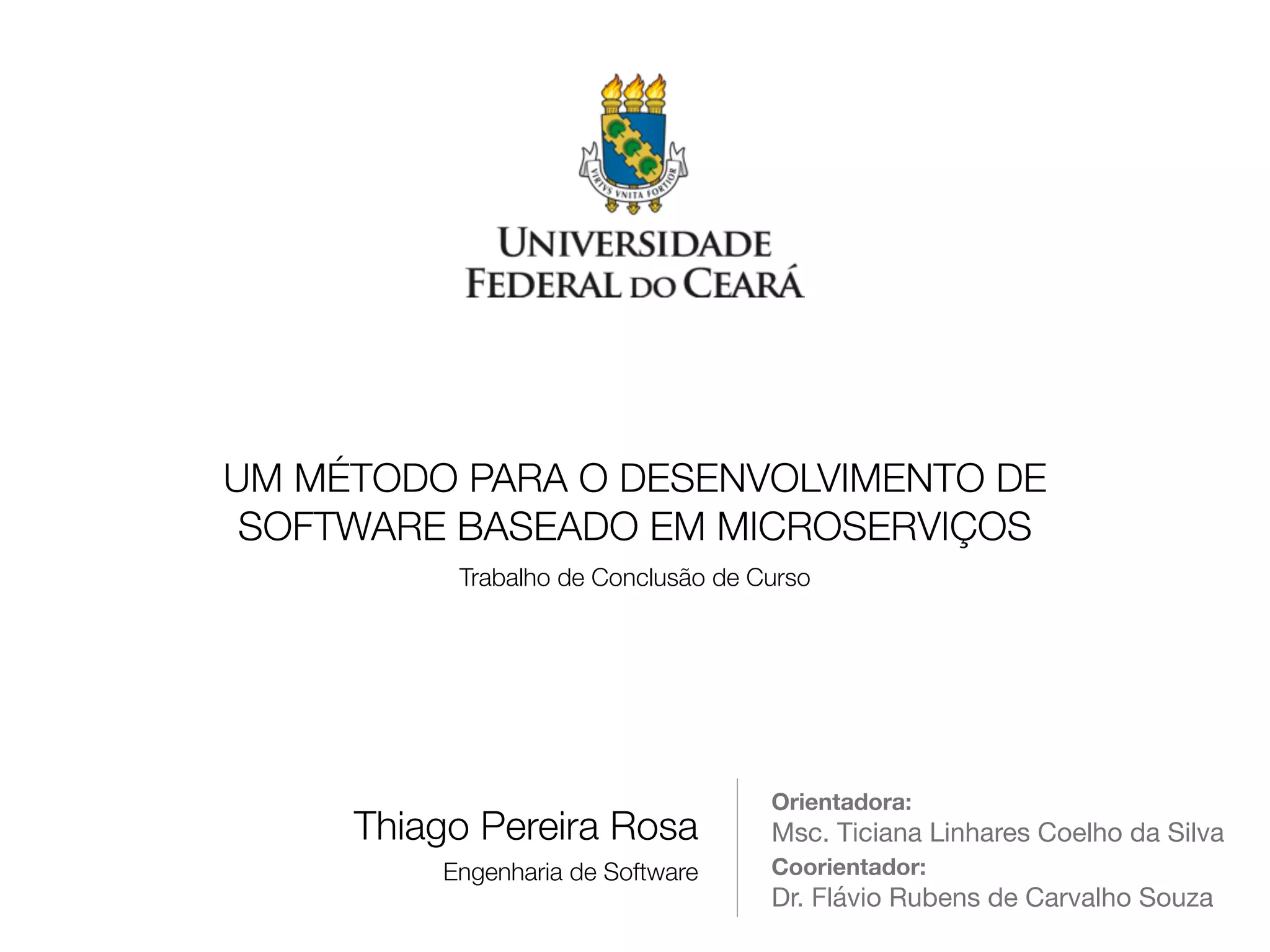 VIRTVS VNITA FORTIOR

UNIVERSIDADE FEDERAL DO CEARÁ

UM MÉTODO PARA O DESENVOLVIMENTO DE SOFTWARE BASEADO EM MICROSERVIÇOS

Trabalho de Conclusão de Curso

Thiago Pereira Rosa

Engenharia de Software

Orientadora:
Msc. Ticiana Linhares Coelho da Silva

Coorientador:
Dr. Flávio Rubens de Carvalho Souza